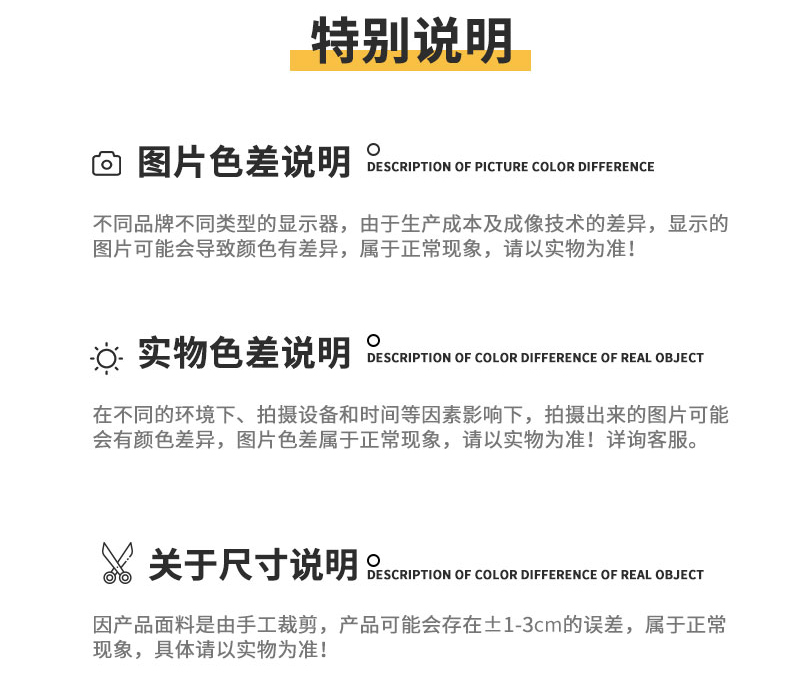 特别说明

图片色差说明
DESCRIPTION OF PICTURE COLOR DIFFERENCE

不同品牌不同类型的显示器，由于生产成本及成像技术的差异，显示的图片可能会导致颜色有差异，属于正常现象，请以实物为准！

实物色差说明
DESCRIPTION OF COLOR DIFFERENCE OF REAL OBJECT

在不同的环境下、拍摄设备和时间等因素影响下，拍摄出来的图片可能会有颜色差异，图片色差属于正常现象，请以实物为准！详询客服。

关于尺寸说明
DESCRIPTION OF COLOR DIFFERENCE OF REAL OBJECT

因产品面料是由手工裁剪，产品可能会存在±1-3cm的误差，属于正常现象，具体请以实物为准！